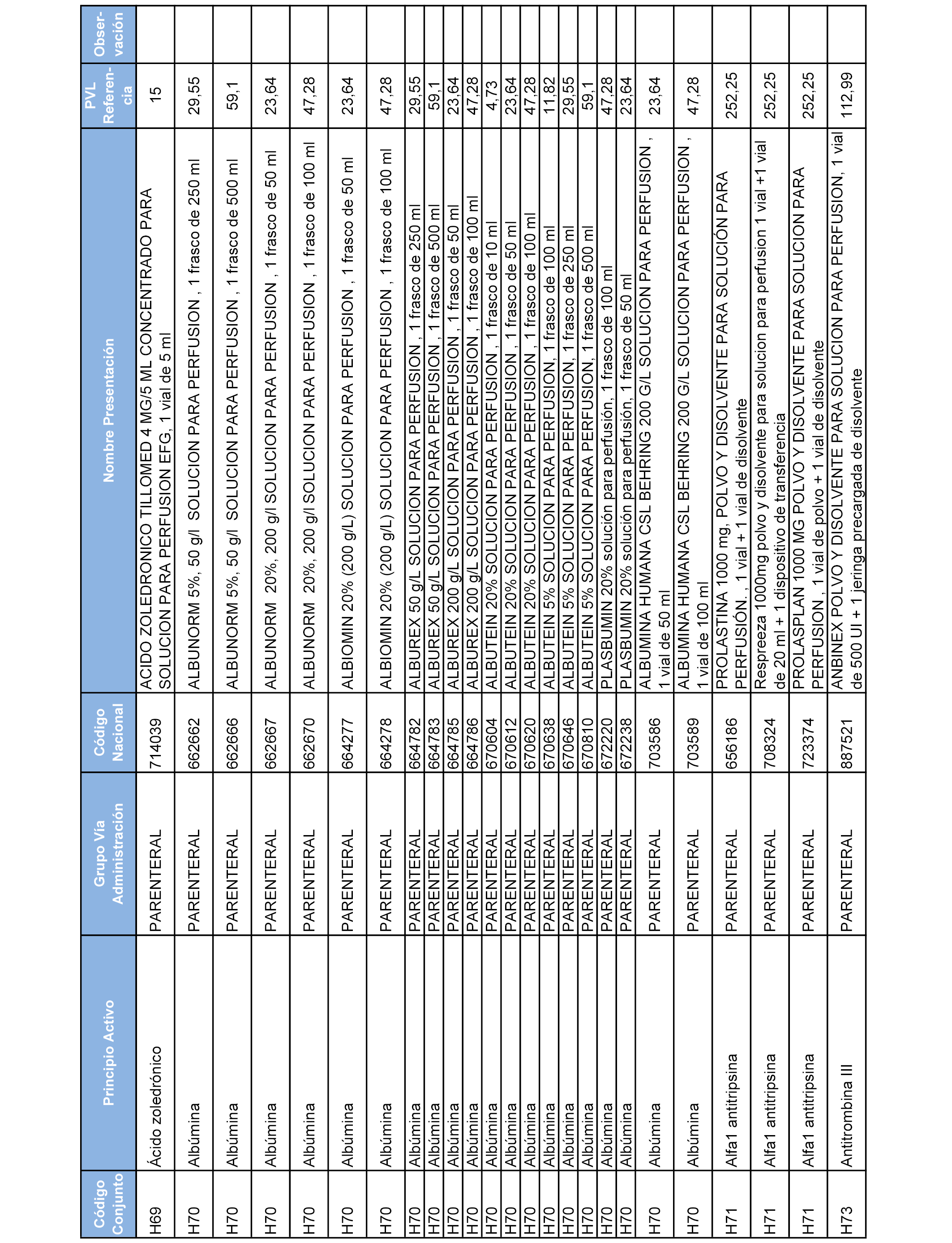 | Código Conjunto | Principio Activo | Grupo Vía Administración | Código Nacional | Nombre Presentación | PVL Referencia | Observación |
|---|---|---|---|---|---|---|
| H69 | Ácido zoledrónico | PARENTERAL | 714039 | ACIDO ZOLEDRONICO TILLOMED 4 MG/5 ML CONCENTRADO PARA SOLUCION PARA PERFUSION EFG, 1 vial de 5 ml | 15 | |
| H70 | Albúmina | PARENTERAL | 662662 | ALBUNORM 5%, 50 g/l SOLUCION PARA PERFUSION , 1 frasco de 250 ml | 29,55 | |
| H70 | Albúmina | PARENTERAL | 662666 | ALBUNORM 5%, 50 g/l SOLUCION PARA PERFUSION , 1 frasco de 500 ml | 59,1 | |
| H70 | Albúmina | PARENTERAL | 662667 | ALBUNORM 20%, 200 g/l SOLUCION PARA PERFUSION , 1 frasco de 50 ml | 23,64 | |
| H70 | Albúmina | PARENTERAL | 662670 | ALBUNORM 20%, 200 g/l SOLUCION PARA PERFUSION , 1 frasco de 100 ml | 47,28 | |
| H70 | Albúmina | PARENTERAL | 664277 | ALBIOMIN 20% (200 g/L) SOLUCION PARA PERFUSION , 1 frasco de 50 ml | 23,64 | |
| H70 | Albúmina | PARENTERAL | 664278 | ALBIOMIN 20% (200 g/L) SOLUCION PARA PERFUSION , 1 frasco de 100 ml | 47,28 | |
| H70 | Albúmina | PARENTERAL | 664782 | ALBUREX 50 g/L SOLUCION PARA PERFUSION , 1 frasco de 250 ml | 29,55 | |
| H70 | Albúmina | PARENTERAL | 664783 | ALBUREX 50 g/L SOLUCION PARA PERFUSION , 1 frasco de 500 ml | 59,1 | |
| H70 | Albúmina | PARENTERAL | 664785 | ALBUREX 200 g/L SOLUCION PARA PERFUSION , 1 frasco de 50 ml | 23,64 | |
| H70 | Albúmina | PARENTERAL | 664786 | ALBUREX 200 g/L SOLUCION PARA PERFUSION , 1 frasco de 100 ml | 47,28 | |
| H70 | Albúmina | PARENTERAL | 670604 | ALBUTEIN 20% SOLUCION PARA PERFUSION , 1 frasco de 10 ml | 4,73 | |
| H70 | Albúmina | PARENTERAL | 670612 | ALBUTEIN 20% SOLUCION PARA PERFUSION , 1 frasco de 50 ml | 23,64 | |
| H70 | Albúmina | PARENTERAL | 670620 | ALBUTEIN 20% SOLUCION PARA PERFUSION , 1 frasco de 100 ml | 47,28 | |
| H70 | Albúmina | PARENTERAL | 670638 | ALBUTEIN 5% SOLUCION PARA PERFUSION, 1 frasco de 100 ml | 11,82 | |
| H70 | Albúmina | PARENTERAL | 670646 | ALBUTEIN 5% SOLUCION PARA PERFUSION, 1 frasco de 250 ml | 29,55 | |
| H70 | Albúmina | PARENTERAL | 670810 | ALBUTEIN 5% SOLUCION PARA PERFUSION, 1 frasco de 500 ml | 59,1 | |
| H70 | Albúmina | PARENTERAL | 672220 | PLASBUMIN 20% solución para perfusión, 1 frasco de 100 ml | 47,28 | |
| H70 | Albúmina | PARENTERAL | 672238 | PLASBUMIN 20% solución para perfusión, 1 frasco de 50 ml | 23,64 | |
| H70 | Albúmina | PARENTERAL | 703586 | ALBUMINA HUMANA CSL BEHRING 200 G/L SOLUCION PARA PERFUSION , 1 vial de 50 ml | 23,64 | |
| H70 | Albúmina | PARENTERAL | 703589 | ALBUMINA HUMANA CSL BEHRING 200 G/L SOLUCION PARA PERFUSION , 1 vial de 100 ml | 47,28 | |
| H71 | Alfa1 antitripsina | PARENTERAL | 656186 | PROLASTINA 1000 mg, POLVO Y DISOLVENTE PARA SOLUCIÓN PARA PERFUSIÓN. , 1 vial + 1 vial de disolvente | 252,25 | |
| H71 | Alfa1 antitripsina | PARENTERAL | 708324 | Respreeza 1000mg polvo y disolvente para solucion para perfusion 1 vial +1 vial de 20 ml + 1 dispositivo de transferencia | 252,25 | |
| H71 | Alfa1 antitripsina | PARENTERAL | 723374 | PROLASPLAN 1000 MG POLVO Y DISOLVENTE PARA SOLUCION PARA PERFUSION , 1 vial de polvo + 1 vial de disolvente | 252,25 | |
| H73 | Antitrombina III | PARENTERAL | 887521 | ANBINEX POLVO Y DISOLVENTE PARA SOLUCION PARA PERFUSION, 1 vial de 500 UI + 1 jeringa precargada de disolvente | 112,99 | |